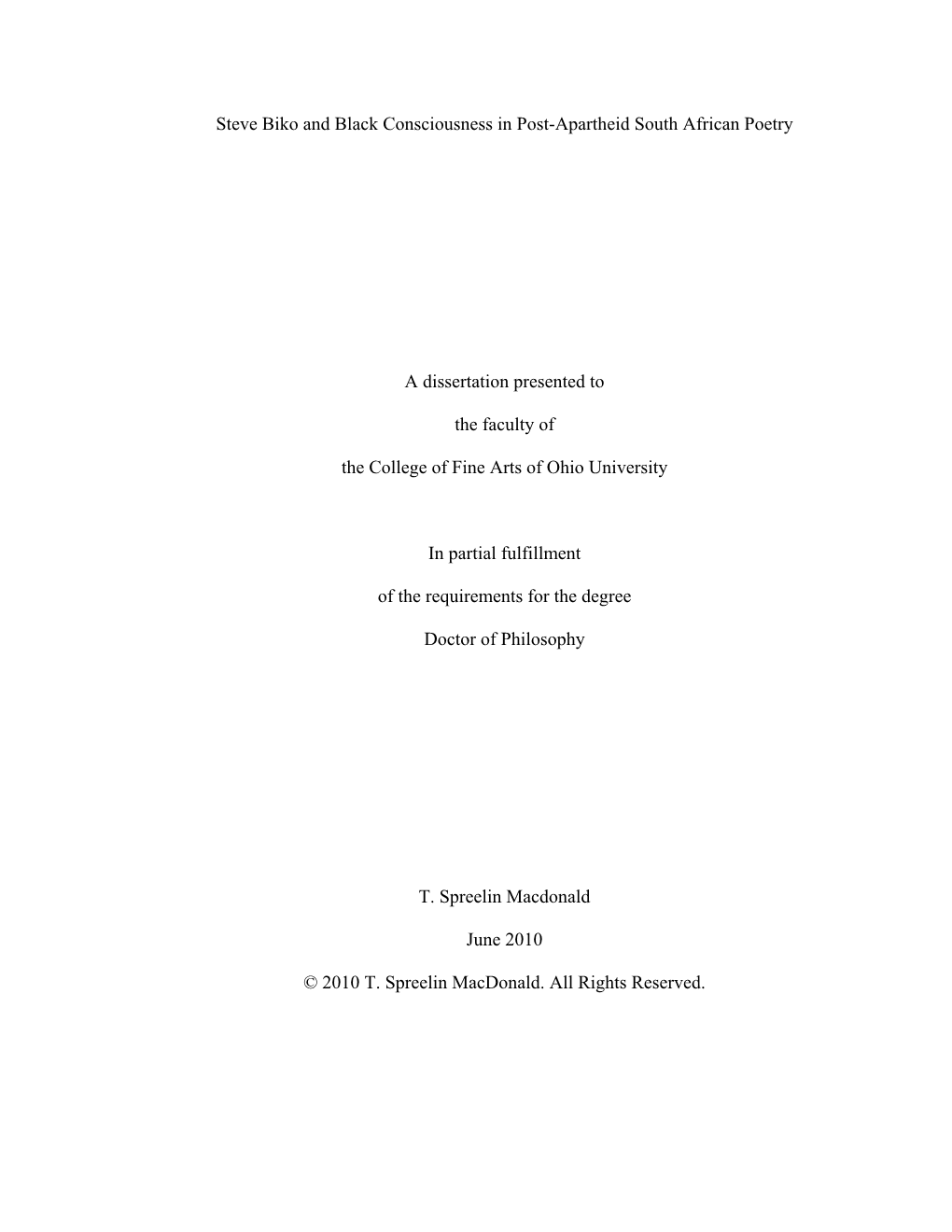 Steve Biko and Black Consciousness in Post-Apartheid South African Poetry

A dissertation presented to

the faculty of

the College of Fine Arts of Ohio University

In partial fulfillment

of the requirements for the degree

Doctor of Philosophy

T. Spreelin Macdonald

June 2010

© 2010 T. Spreelin MacDonald. All Rights Reserved.